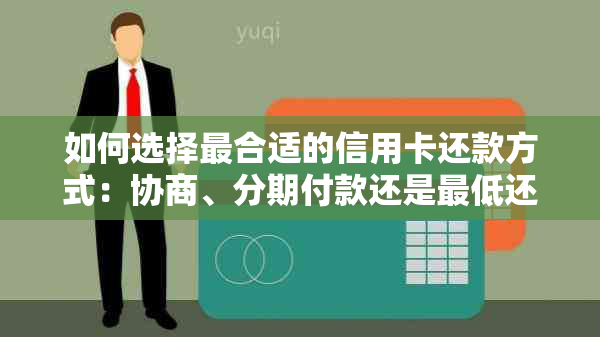 yuqi

如何选择最合适的信用卡还款方式：协商、分期付款还是最低还